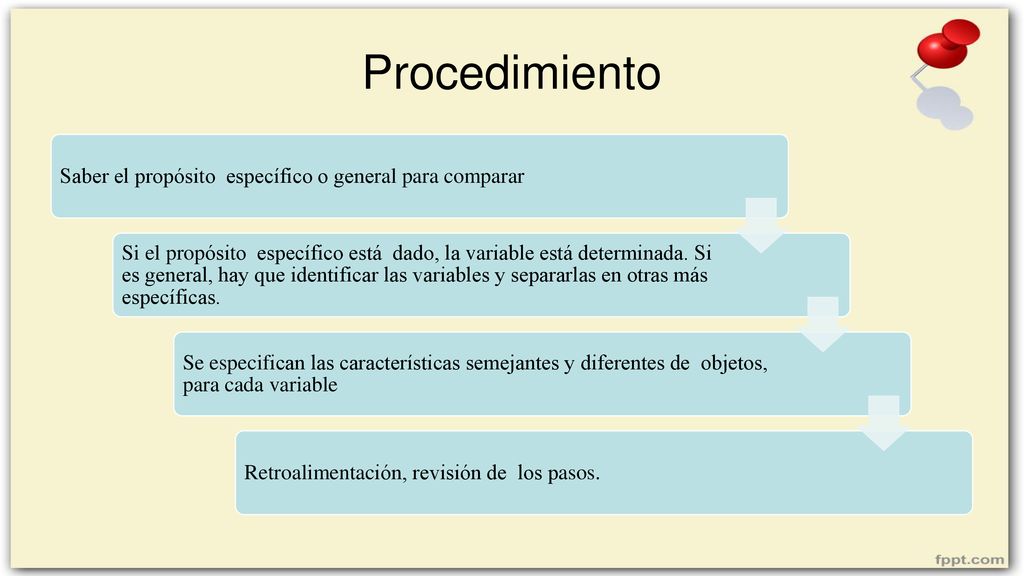 Procedimiento

Saber el propósito específico o general para comparar

Si el propósito específico está dado, la variable está determinada. Si es general, hay que identificar las variables y separarlas en otras más específicas.

Se especifican las características semejantes y diferentes de objetos, para cada variable

Retroalimentación, revisión de los pasos.

fppt.com